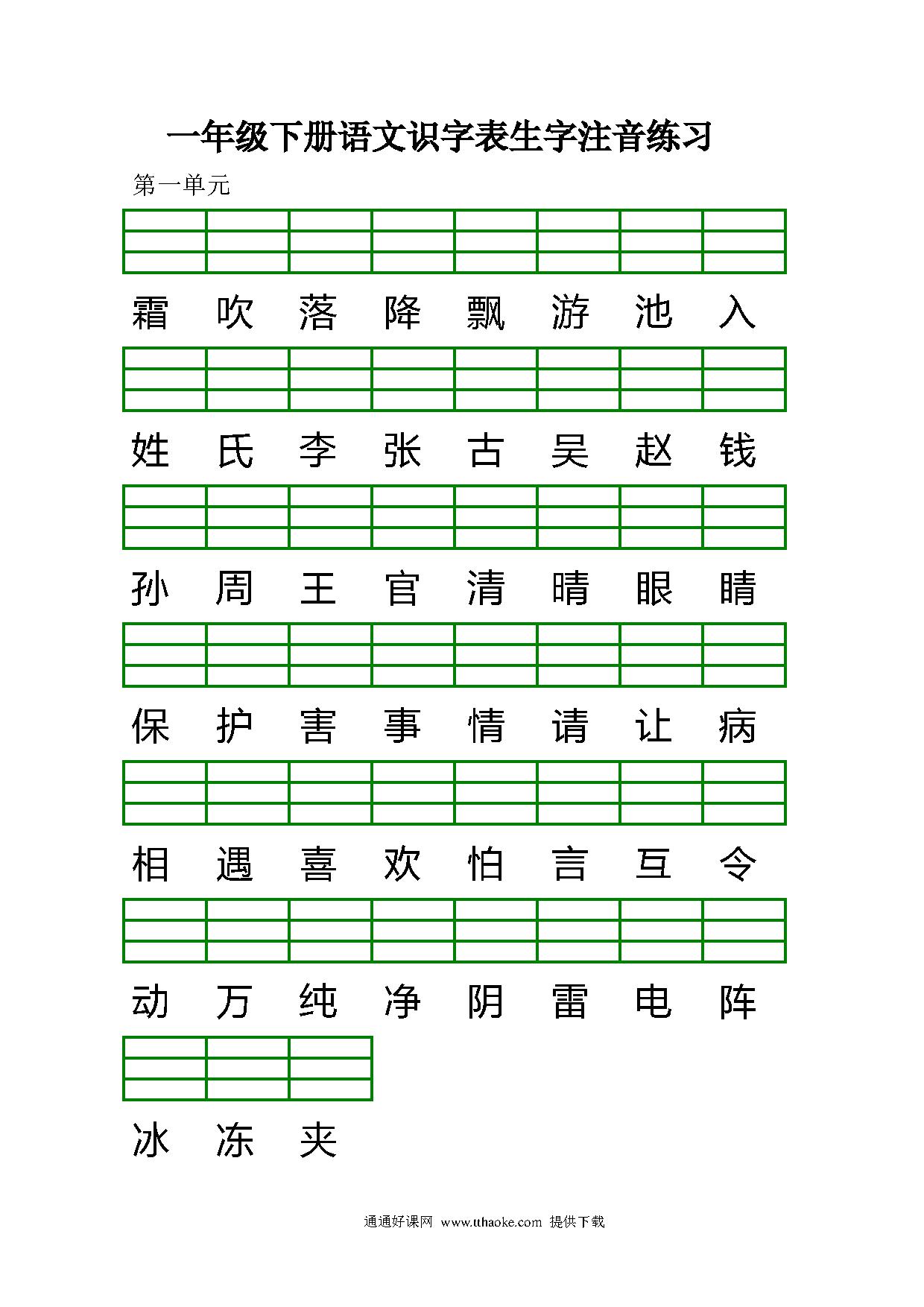 一年级下册语文识字表生字注音练习

第一单元

霜 吹 落 降 飘 游 池 入

姓 氏 李 张 古 吴 赵 钱

孙 周 王 官 清 晴 眼 睛

保 护 害 事 情 请 让 病

相 遇 喜 欢 怕 言 互 令

动 万 纯 净 阴 雷 电 阵

冰 冻 夹

通通好课网 www.tthaoke.com 提供下载